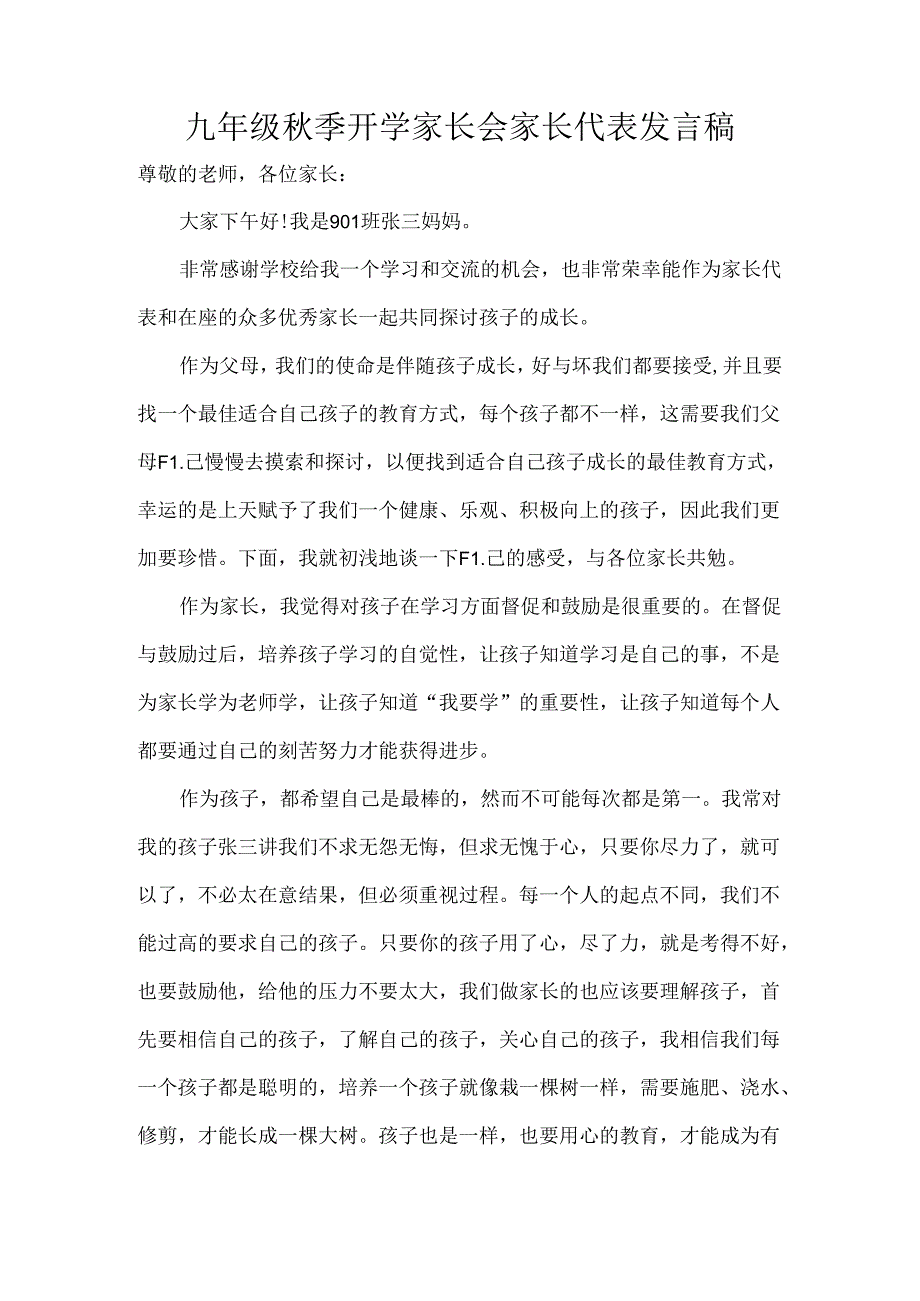 九年级秋季开学家长会家长代表发言稿

尊敬的老师，各位家长：

大家下午好!我是901班张三妈妈。

非常感谢学校给我一个学习和交流的机会，也非常荣幸能作为家长代表和在座的众多优秀家长一起共同探讨孩子的成长。

作为父母，我们的使命是伴随孩子成长，好与坏我们都要接受,并且要找一个最佳适合自己孩子的教育方式，每个孩子都不一样，这需要我们父母F1.己慢慢去摸索和探讨，以便找到适合自己孩子成长的最佳教育方式，幸运的是上天赋予了我们一个健康、乐观、积极向上的孩子，因此我们更加要珍惜。下面，我就初浅地谈一下F1.己的感受，与各位家长共勉。

作为家长，我觉得对孩子在学习方面督促和鼓励是很重要的。在督促与鼓励过后，培养孩子学习的自觉性，让孩子知道学习是自己的事，不是为家长学为老师学，让孩子知道“我要学”的重要性，让孩子知道每个人都要通过自己的刻苦努力才能获得进步。

作为孩子，都希望自己是最棒的，然而不可能每次都是第一。我常对我的孩子张三讲我们不求无怨无悔，但求无愧于心，只要你尽力了，就可以了，不必太在意结果，但必须重视过程。每一个人的起点不同，我们不能过高的要求自己的孩子。只要你的孩子用了心，尽了力，就是考得不好，也要鼓励他，给他的压力不要太大，我们做家长的也应该要理解孩子，首先要相信自己的孩子，了解自己的孩子，关心自己的孩子，我相信我们每一个孩子都是聪明的，培养一个孩子就像栽一棵树一样，需要施肥、浇水、修剪，才能长成一棵大树。孩子也是一样，也要用心的教育，才能成为有